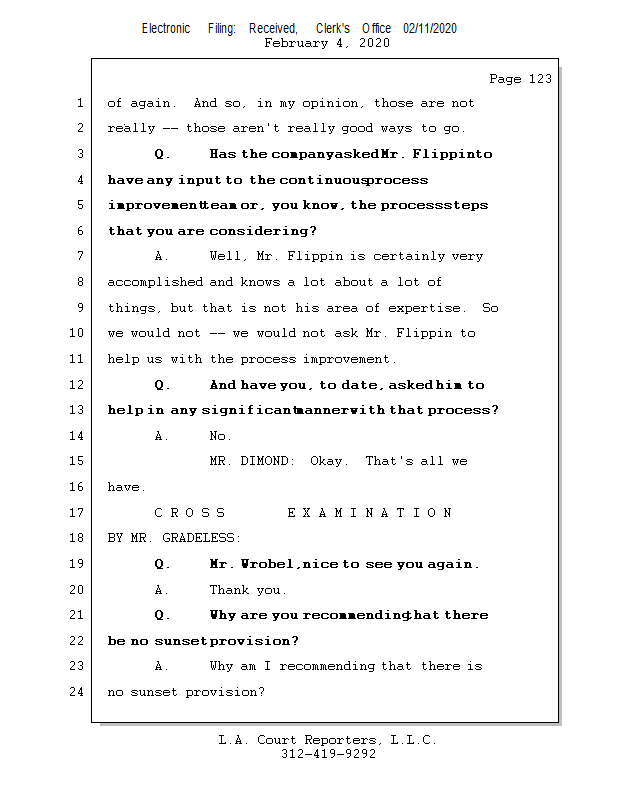 Electronic Filing: Received, Clerk's Office 02/11/2020
February 4, 2020

Page 123

1 of again. And so, in my opinion, those are not
2 really -- those aren't really good ways to go.
3 Q. Has the company asked Mr. Flippin to
4 have any input to the continuous process
5 improvement team or, you know, the process steps
6 that you are considering?
7 A. Well, Mr. Flippin is certainly very
8 accomplished and knows a lot about a lot of
9 things, but that is not his area of expertise. So
10 we would not -- we would not ask Mr. Flippin to
11 help us with the process improvement.
12 Q. And have you, to date, asked him to
13 help in any significant manner with that process?
14 A. No.
15 MR. DIMOND: Okay. That's all we
16 have.
17 C R O S S E X A M I N A T I O N
18 BY MR. GRADELESS:
19 Q. Mr. Wrobel, nice to see you again.
20 A. Thank you.
21 Q. Why are you recommending that there
22 be no sunset provision?
23 A. Why am I recommending that there is
24 no sunset provision?

L.A. Court Reporters, L.L.C.
312-419-9292